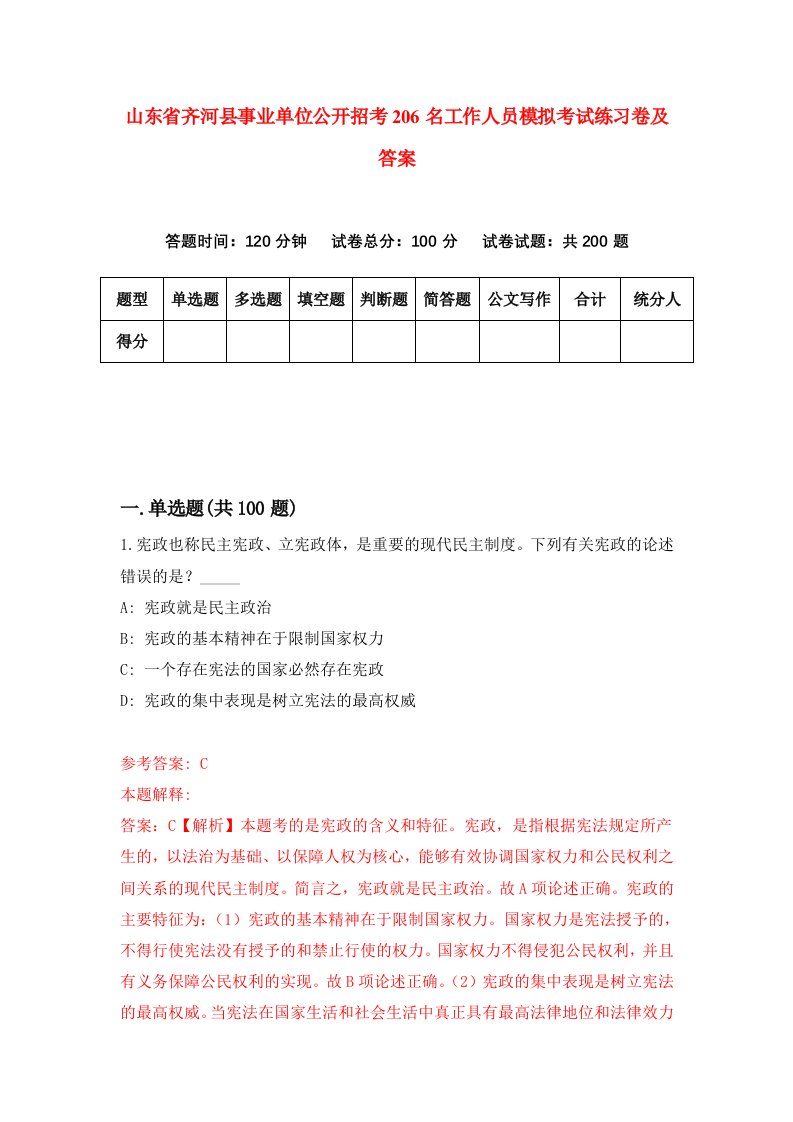 山东省齐河县事业单位公开招考206名工作人员模拟考试练习卷及答案

答题时间：120分钟　　试卷总分：100分　　试卷试题：共200题

| 题型 | 单选题 | 多选题 | 填空题 | 判断题 | 简答题 | 公文写作 | 合计 | 统分人 |
|---|---|---|---|---|---|---|---|---|
| 得分 | | | | | | | | |

一.单选题(共100题)

1.宪政也称民主宪政、立宪政体，是重要的现代民主制度。下列有关宪政的论述错误的是？_____

A: 宪政就是民主政治

B: 宪政的基本精神在于限制国家权力

C: 一个存在宪法的国家必然存在宪政

D: 宪政的集中表现是树立宪法的最高权威

参考答案: C

本题解释:

答案：C【解析】本题考的是宪政的含义和特征。宪政，是指根据宪法规定所产生的，以法治为基础、以保障人权为核心，能够有效协调国家权力和公民权利之间关系的现代民主制度。简言之，宪政就是民主政治。故A项论述正确。宪政的主要特征为：（1）宪政的基本精神在于限制国家权力。国家权力是宪法授予的，不得行使宪法没有授予的和禁止行使的权力。国家权力不得侵犯公民权利，并且有义务保障公民权利的实现。故B项论述正确。（2）宪政的集中表现是树立宪法的最高权威。当宪法在国家生活和社会生活中真正具有最高法律地位和法律效力